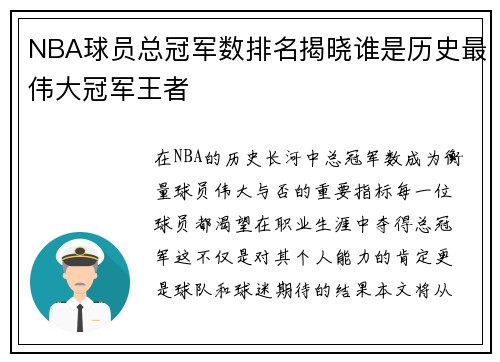 NBA球员总冠军数排名揭晓谁是历史最伟大冠军王者

在NBA的历史长河中总冠军数成为衡量球员伟大与否的重要指标每一位球员都渴望在职业生涯中夺得总冠军这不仅是对其个人能力的肯定更是球队和球迷期待的结果本文将从